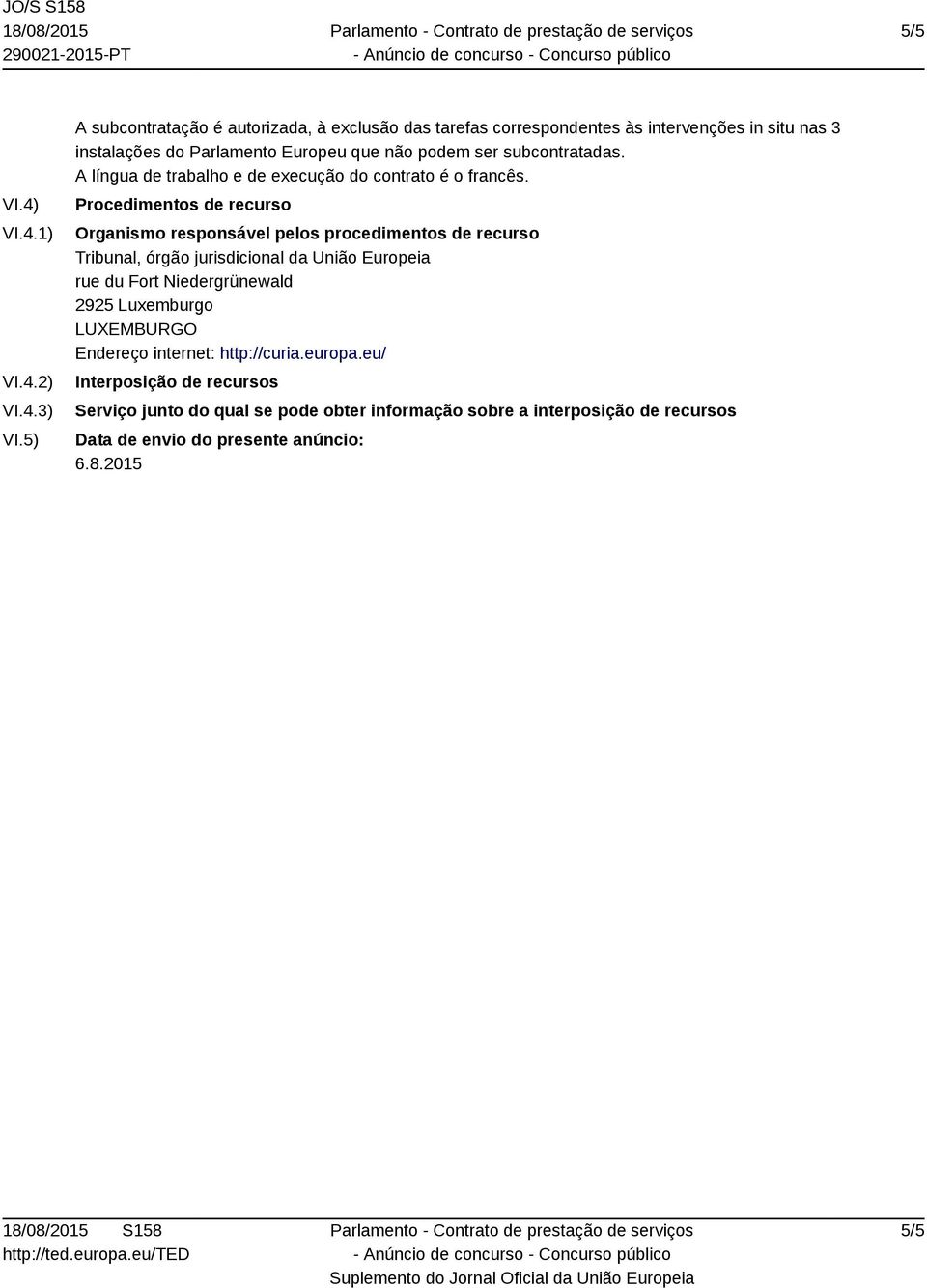 JO/S S158
18/08/2015
290021-2015-PT

Parlamento - Contrato de prestação de serviços
- Anúncio de concurso - Concurso público

5/5

A subcontratação é autorizada, à exclusão das tarefas correspondentes às intervenções in situ nas 3 instalações do Parlamento Europeu que não podem ser subcontratadas.
A língua de trabalho e de execução do contrato é o francês.

VI.4) Procedimentos de recurso

VI.4.1) Organismo responsável pelos procedimentos de recurso
Tribunal, órgão jurisdicional da União Europeia
rue du Fort Niedergrünewald
2925 Luxemburgo
LUXEMBURGO
Endereço internet: http://curia.europa.eu/

VI.4.2) Interposição de recursos

VI.4.3) Serviço junto do qual se pode obter informação sobre a interposição de recursos

VI.5) Data de envio do presente anúncio:
6.8.2015

18/08/2015 S158
http://ted.europa.eu/TED

Parlamento - Contrato de prestação de serviços
- Anúncio de concurso - Concurso público
Suplemento do Jornal Oficial da União Europeia

5/5